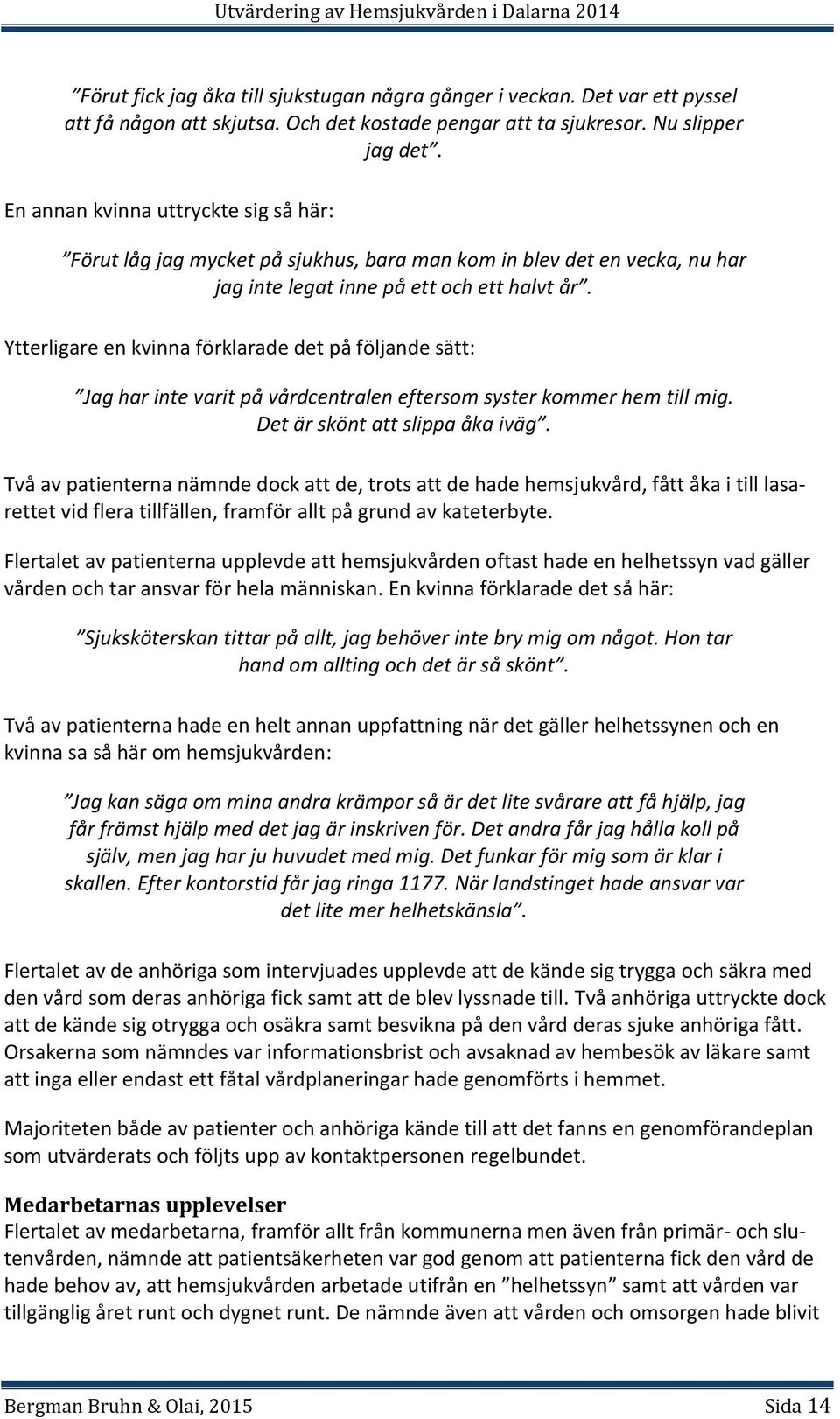 Utvärdering av Hemsjukvården i Dalarna 2014

”Förut fick jag åka till sjukstugan några gånger i veckan. Det var ett pyssel att få någon att skjutsa. Och det kostade pengar att ta sjukresor. Nu slipper jag det”.

En annan kvinna uttryckte sig så här:

”Förut låg jag mycket på sjukhus, bara man kom in blev det en vecka, nu har jag inte legat inne på ett och ett halvt år”.

Ytterligare en kvinna förklarade det på följande sätt:

”Jag har inte varit på vårdcentralen eftersom syster kommer hem till mig. Det är skönt att slippa åka iväg”.

Två av patienterna nämnde dock att de, trots att de hade hemsjukvård, fått åka i till lasarettet vid flera tillfällen, framför allt på grund av kateterbyte.

Flertalet av patienterna upplevde att hemsjukvården oftast hade en helhetssyn vad gäller vården och tar ansvar för hela människan. En kvinna förklarade det så här:

”Sjuksköterskan tittar på allt, jag behöver inte bry mig om något. Hon tar hand om allting och det är så skönt”.

Två av patienterna hade en helt annan uppfattning när det gäller helhetssynen och en kvinna sa så här om hemsjukvården:

”Jag kan säga om mina andra krämpor så är det lite svårare att få hjälp, jag får främst hjälp med det jag är inskriven för. Det andra får jag hålla koll på själv, men jag har ju huvudet med mig. Det funkar för mig som är klar i skallen. Efter kontorstid får jag ringa 1177. När landstinget hade ansvar var det lite mer helhetskänsla”.

Flertalet av de anhöriga som intervjuades upplevde att de kände sig trygga och säkra med den vård som deras anhöriga fick samt att de blev lyssnade till. Två anhöriga uttryckte dock att de kände sig otrygga och osäkra samt besvikna på den vård deras sjuke anhöriga fått. Orsakerna som nämndes var informationsbrist och avsaknad av hembesök av läkare samt att inga eller endast ett fåtal vårdplaneringar hade genomförts i hemmet.

Majoriteten både av patienter och anhöriga kände till att det fanns en genomförandeplan som utvärderats och följts upp av kontaktpersonen regelbundet.

Medarbetarnas upplevelser
Flertalet av medarbetarna, framför allt från kommunerna men även från primär- och slutenvården, nämnde att patientsäkerheten var god genom att patienterna fick den vård de hade behov av, att hemsjukvården arbetade utifrån en ”helhetssyn” samt att vården var tillgänglig året runt och dygnet runt. De nämnde även att vården och omsorgen hade blivit

Bergman Bruhn & Olai, 2015 Sida 14